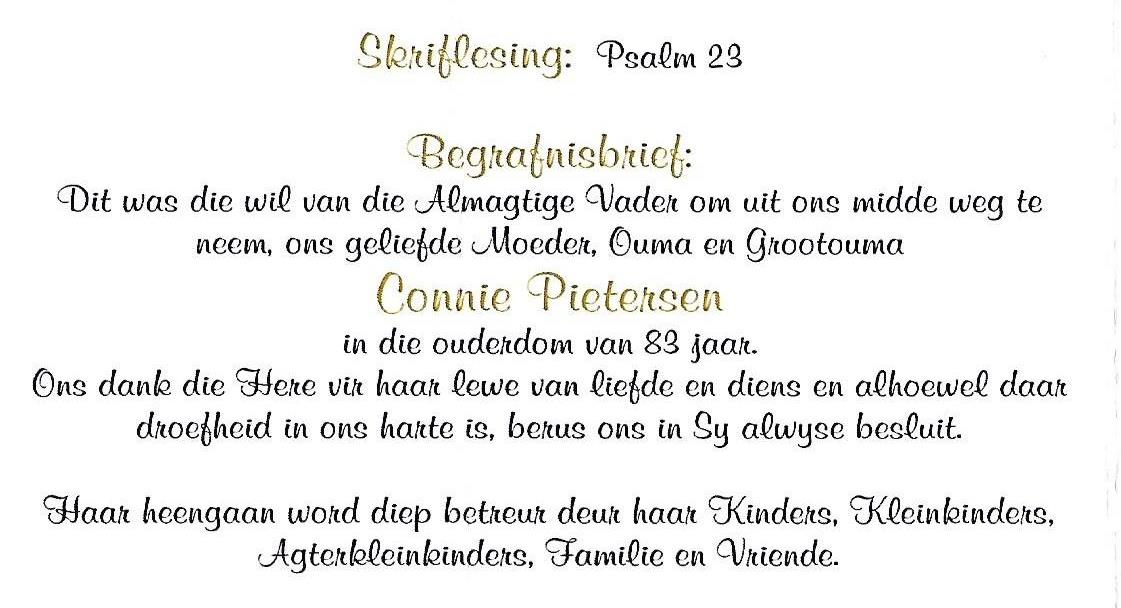 Skriflesing: Psalm 23

Begrafnisbrief:

Dit was die wil van die Almagtige Vader om uit ons midde weg te neem, ons geliefde Moeder, Ouma en Grootouma

Connie Pietersen

in die ouderdom van 83 jaar.

Ons dank die Here vir haar lewe van liefde en diens en alhoewel daar droefheid in ons harte is, berus ons in Sy alwyse besluit.

Haar heengaan word diep betreur deur haar Kinders, Kleinkinders, Agterkleinkinders, Familie en Vriende.